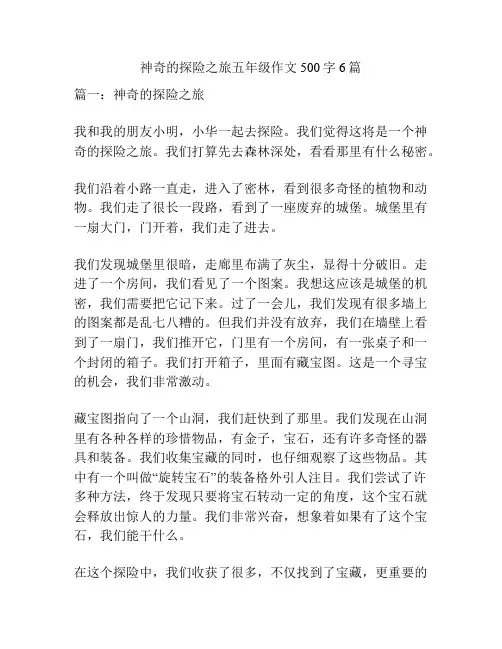 神奇的探险之旅五年级作文 500 字 6 篇

篇一：神奇的探险之旅

我和我的朋友小明，小华一起去探险。我们觉得这将是一个神奇的探险之旅。我们打算先去森林深处，看看那里有什么秘密。

我们沿着小路一直走，进入了密林，看到很多奇怪的植物和动物。我们走了很长一段路，看到了一座废弃的城堡。城堡里有一扇大门，门开着，我们走了进去。

我们发现城堡里很暗，走廊里布满了灰尘，显得十分破旧。走进了一个房间，我们看见了一个图案。我想这应该是城堡的机密，我们需要把它记下来。过了一会儿，我们发现有很多墙上的图案都是乱七八糟的。但我们并没有放弃，我们在墙壁上看到了一扇门，我们推开它，门里有一个房间，有一张桌子和一个封闭的箱子。我们打开箱子，里面有藏宝图。这是一个寻宝的机会，我们非常激动。

藏宝图指向了一个山洞，我们赶快到了那里。我们发现在山洞里有各种各样的珍惜物品，有金子，宝石，还有许多奇怪的器具和装备。我们收集宝藏的同时，也仔细观察了这些物品。其中有一个叫做“旋转宝石”的装备格外引人注目。我们尝试了许多种方法，终于发现只要将宝石转动一定的角度，这个宝石就会释放出惊人的力量。我们非常兴奋，想象着如果有了这个宝石，我们能干什么。

在这个探险中，我们收获了很多，不仅找到了宝藏，更重要的